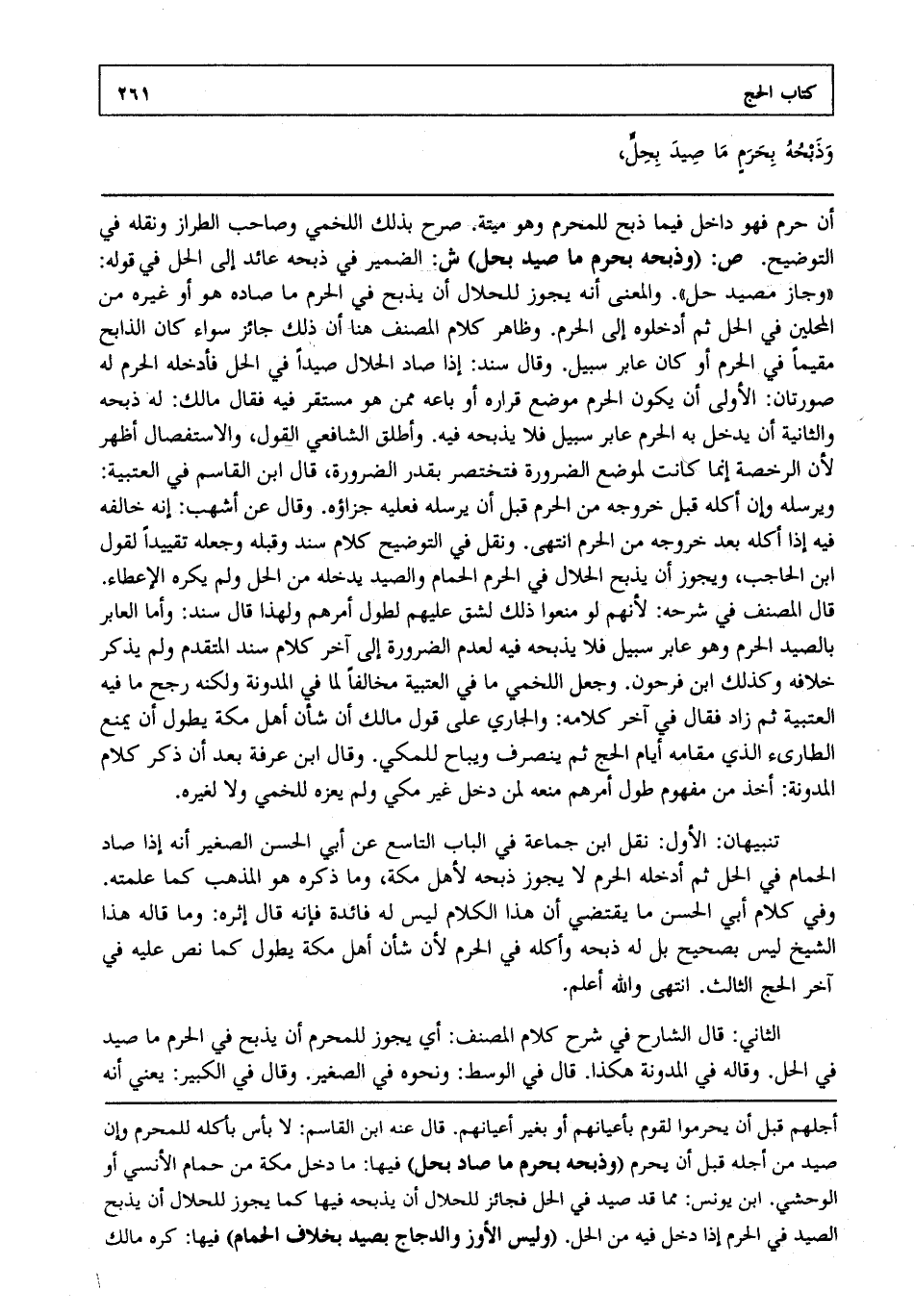 كتاب الحج ٢٦١

وَذَبْحُهُ بِحَرَمٍ مَا صِيدَ بِحِلٍّ،

أن حرم فهو داخل فيما ذبح للمحرم وهو ميتة. صرح بذلك اللخمي وصاحب الطراز ونقله في التوضيح. ص: (وذبحه بحرم ما صيد بحل) ش: الضمير في ذبحه عائد إلى الحل في قوله: «وجاز مصيد حل». والمعنى أنه يجوز للحلال أن يذبح في الحرم ما صاده هو أو غيره من المحلين في الحل ثم أدخلوه إلى الحرم. وظاهر كلام المصنف هنا أن ذلك جائز سواء كان الذابح مقيماً في الحرم أو كان عابر سبيل. وقال سند: إذا صاد الحلال صيداً في الحل فأدخله الحرم له صورتان: الأولى أن يكون الحرم موضع قراره أو باعه ممن هو مستقر فيه فقال مالك: له ذبحه والثانية أن يدخل به الحرم عابر سبيل فلا يذبحه فيه. وأطلق الشافعي القول، والاستفصال أظهر لأن الرخصة إنما كانت لموضع الضرورة فتختصر بقدر الضرورة، قال ابن القاسم في العتبية: ويرسله وإن أكله قبل خروجه من الحرم قبل أن يرسله فعليه جزاؤه. وقال عن أشهب: إنه خالفه فيه إذا أكله بعد خروجه من الحرم انتهى. ونقل في التوضيح كلام سند وقبله وجعله تقييداً لقول ابن الحاجب، ويجوز أن يذبح الحلال في الحرم الحمام والصيد يدخله من الحل ولم يكره الإعطاء. قال المصنف في شرحه: لأنهم لو منعوا ذلك لشق عليهم لطول أمرهم ولهذا قال سند: وأما العابر بالصيد الحرم وهو عابر سبيل فلا يذبحه فيه لعدم الضرورة إلى آخر كلام سند المتقدم ولم يذكر خلافه وكذلك ابن فرحون. وجعل اللخمي ما في العتبية مخالفاً لما في المدونة ولكنه رجح ما فيه العتبية ثم زاد فقال في آخر كلامه: والجاري على قول مالك أن شأن أهل مكة يطول أن يمنع الطارىء الذي مقامه أيام الحج ثم ينصرف ويباح للمكي. وقال ابن عرفة بعد أن ذكر كلام المدونة: أخذ من مفهوم طول أمرهم منعه لمن دخل غير مكي ولم يعزه للخمي ولا لغيره.

تنبيهان: الأول: نقل ابن جماعة في الباب التاسع عن أبي الحسن الصغير أنه إذا صاد الحمام في الحل ثم أدخله الحرم لا يجوز ذبحه لأهل مكة، وما ذكره هو المذهب كما علمته. وفي كلام أبي الحسن ما يقتضي أن هذا الكلام ليس له فائدة فإنه قال إثره: وما قاله هذا الشيخ ليس بصحيح بل له ذبحه وأكله في الحرم لأن شأن أهل مكة يطول كما نص عليه في آخر الحج الثالث. انتهى والله أعلم.

الثاني: قال الشارح في شرح كلام المصنف: أي يجوز للمحرم أن يذبح في الحرم ما صيد في الحل. وقاله في المدونة هكذا. قال في الوسط: ونحوه في الصغير. وقال في الكبير: يعني أنه

أجلهم قبل أن يحرموا لقوم بأعيانهم أو بغير أعيانهم. قال عنه ابن القاسم: لا بأس بأكله للمحرم وإن صيد من أجله قبل أن يحرم (وذبحه بحرم ما صاد بحل) فيها: ما دخل مكة من حمام الأنسي أو الوحشي. ابن يونس: مما قد صيد في الحل فجائز للحلال أن يذبحه فيها كما يجوز للحلال أن يذبح الصيد في الحرم إذا دخل فيه من الحل. (وليس الأوز والدجاج بصيد بخلاف الحمام) فيها: كره مالك